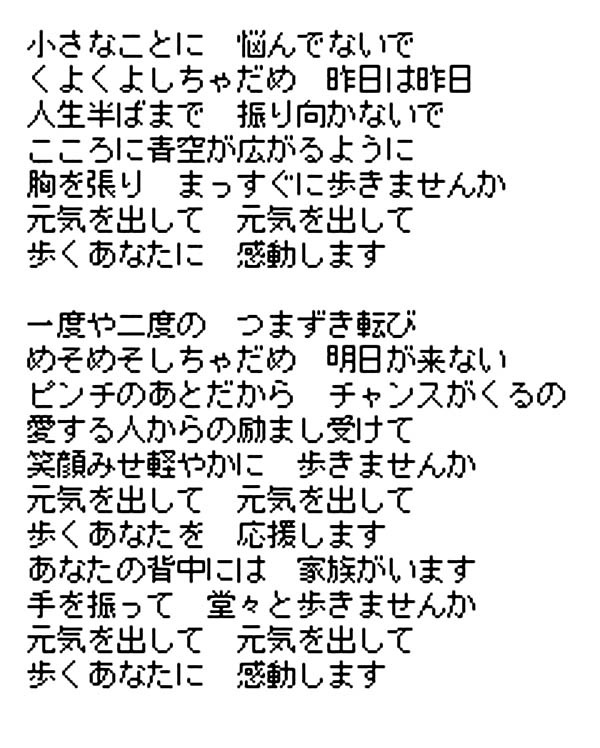 小さなことに　悩んでないで
くよくよしちゃだめ　昨日は昨日
人生半ばまで　振り向かないで
こころに青空が広がるように
胸を張り　まっすぐに歩きませんか
元気を出して　元気を出して
歩くあなたに　感動します

一度や二度の　つまずき転び
めそめそしちゃだめ　明日が来ない
ピンチのあとだから　チャンスがくるの
愛する人からの励まし受けて
笑顔みせ軽やかに　歩きませんか
元気を出して　元気を出して
歩くあなたを　応援します
あなたの背中には　家族がいます
手を振って　堂々と歩きませんか
元気を出して　元気を出して
歩くあなたに　感動します